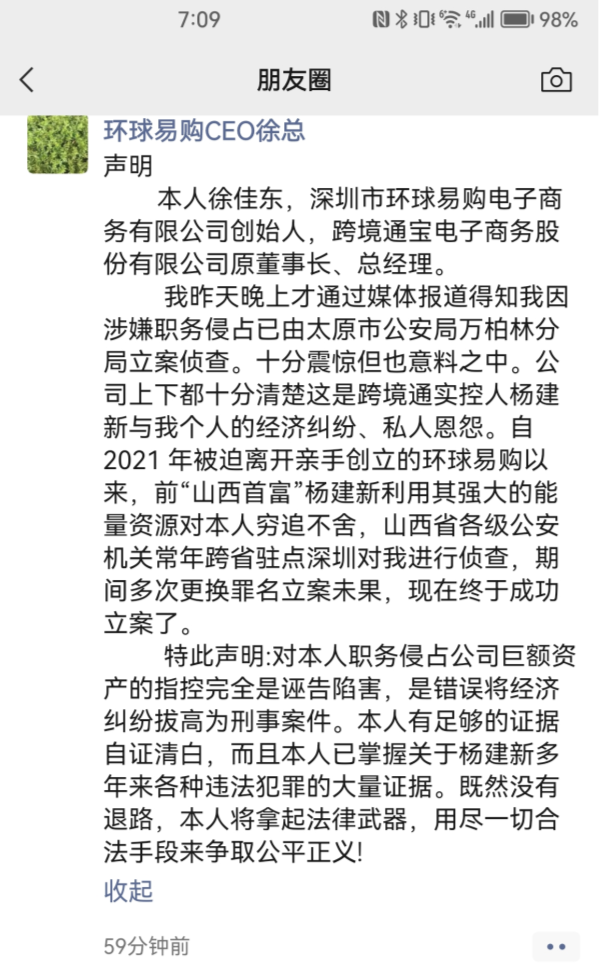 7:09 98%

朋友圈

环球易购CEO徐总

声明

本人徐佳东，深圳市环球易购电子商务有限公司创始人，跨境通宝电子商务股份有限公司原董事长、总经理。

我昨天晚上才通过媒体报道得知我因涉嫌职务侵占已由太原市公安局万柏林分局立案侦查。十分震惊但也意料之中。公司上下都十分清楚这是跨境通实控人杨建新与我个人的经济纠纷、私人恩怨。自2021 年被迫离开亲手创立的环球易购以来，前“山西首富”杨建新利用其强大的能量资源对本人穷追不舍，山西省各级公安机关常年跨省驻点深圳对我进行侦查，期间多次更换罪名立案未果，现在终于成功立案了。

特此声明:对本人职务侵占公司巨额资产的指控完全是诬告陷害，是错误将经济纠纷拔高为刑事案件。本人有足够的证据自证清白，而且本人已掌握关于杨建新多年来各种违法犯罪的大量证据。既然没有退路，本人将拿起法律武器，用尽一切合法手段来争取公平正义!

收起

59分钟前